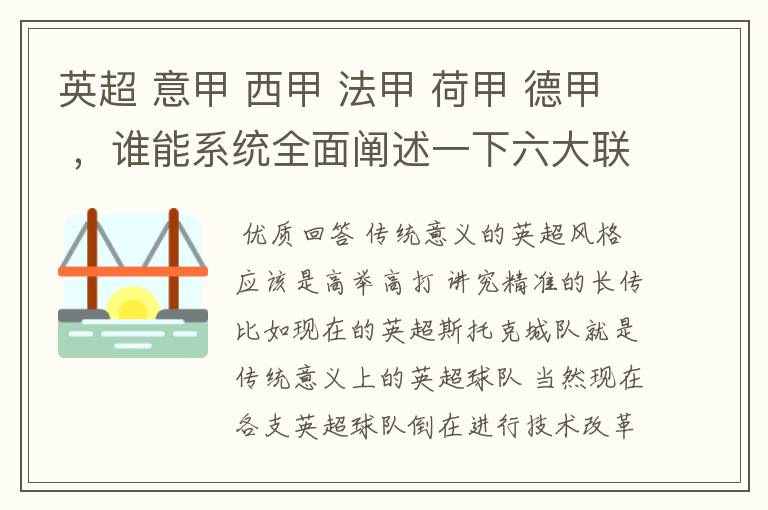 英超 意甲 西甲 法甲 荷甲 德甲，谁能系统全面阐述一下六大联

优质回答 传统意义的英超风格应该是高举高打 讲究精准的长传 比如现在的英超斯托克城队就是传统意义上的英超球队 当然现在各支英超球队倒在进行技术改革